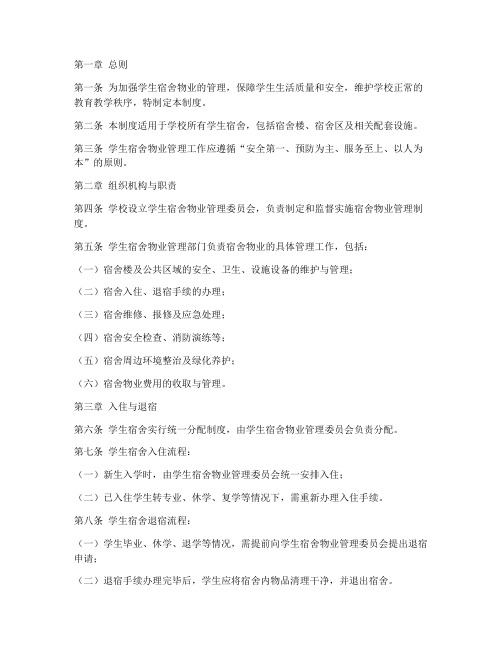 第一章 总则

第一条 为加强学生宿舍物业的管理，保障学生生活质量和安全，维护学校正常的教育教学秩序，特制定本制度。

第二条 本制度适用于学校所有学生宿舍，包括宿舍楼、宿舍区及相关配套设施。

第三条 学生宿舍物业管理工作应遵循“安全第一、预防为主、服务至上、以人为本”的原则。

第二章 组织机构与职责

第四条 学校设立学生宿舍物业管理委员会，负责制定和监督实施宿舍物业管理制度。

第五条 学生宿舍物业管理部门负责宿舍物业的具体管理工作，包括：

（一）宿舍楼及公共区域的安全、卫生、设施设备的维护与管理；

（二）宿舍入住、退宿手续的办理；

（三）宿舍维修、报修及应急处理；

（四）宿舍安全检查、消防演练等；

（五）宿舍周边环境整治及绿化养护；

（六）宿舍物业费用的收取与管理。

第三章 入住与退宿

第六条 学生宿舍实行统一分配制度，由学生宿舍物业管理委员会负责分配。

第七条 学生宿舍入住流程：

（一）新生入学时，由学生宿舍物业管理委员会统一安排入住；

（二）已入住学生转专业、休学、复学等情况下，需重新办理入住手续。

第八条 学生宿舍退宿流程：

（一）学生毕业、休学、退学等情况，需提前向学生宿舍物业管理委员会提出退宿申请；

（二）退宿手续办理完毕后，学生应将宿舍内物品清理干净，并退出宿舍。